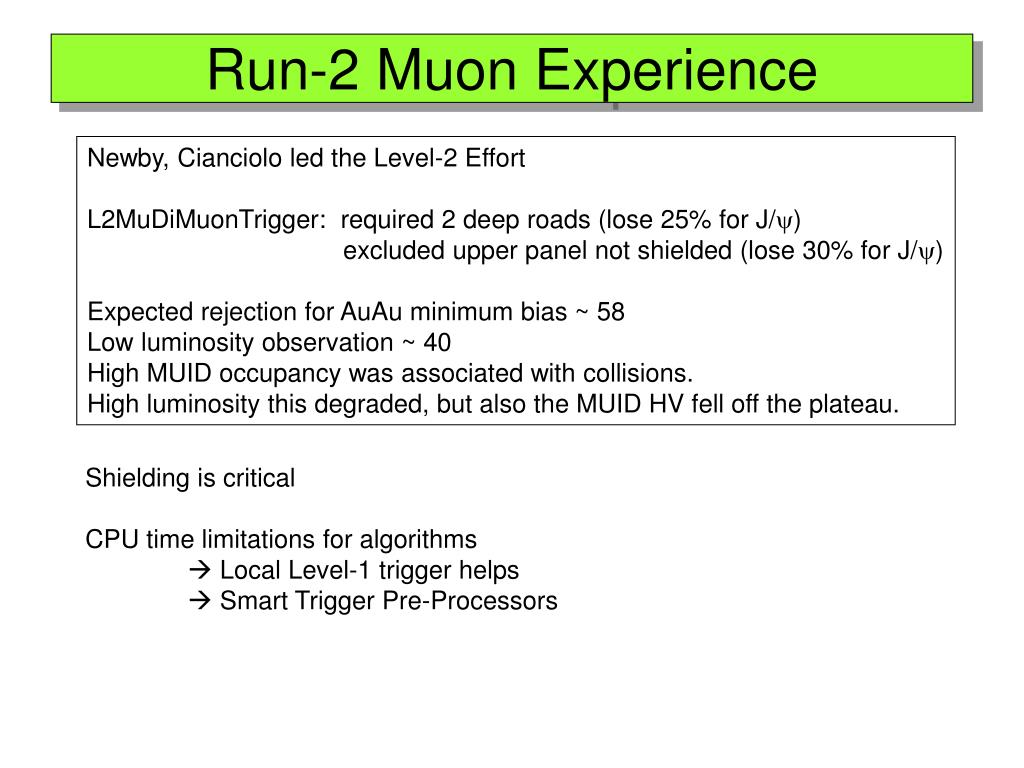 Run-2 Muon Experience

Newby, Cianciolo led the Level-2 Effort

L2MuDiMuonTrigger: required 2 deep roads (lose 25% for J/$\psi$)
excluded upper panel not shielded (lose 30% for J/$\psi$)

Expected rejection for AuAu minimum bias ~ 58
Low luminosity observation ~ 40
High MUID occupancy was associated with collisions.
High luminosity this degraded, but also the MUID HV fell off the plateau.

Shielding is critical

CPU time limitations for algorithms
→ Local Level-1 trigger helps
→ Smart Trigger Pre-Processors